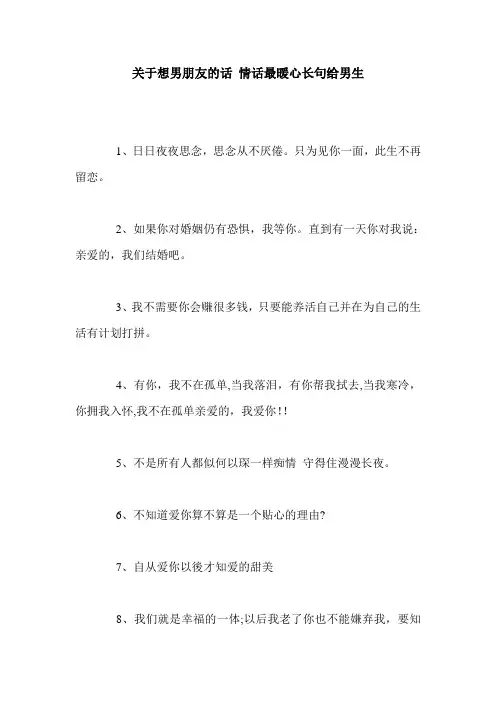 关于想男朋友的话 情话最暖心长句给男生

1、日日夜夜思念，思念从不厌倦。只为见你一面，此生不再留恋。

2、如果你对婚姻仍有恐惧，我等你。直到有一天你对我说：亲爱的，我们结婚吧。

3、我不需要你会赚很多钱，只要能养活自己并在为自己的生活有计划打拼。

4、有你，我不在孤单,当我落泪，有你帮我拭去,当我寒冷，你拥我入怀,我不在孤单亲爱的，我爱你！!

5、不是所有人都似何以琛一样痴情 守得住漫漫长夜。

6、不知道爱你算不算是一个贴心的理由?

7、自从爱你以後才知爱的甜美

8、我们就是幸福的一体;以后我老了你也不能嫌弃我，要知